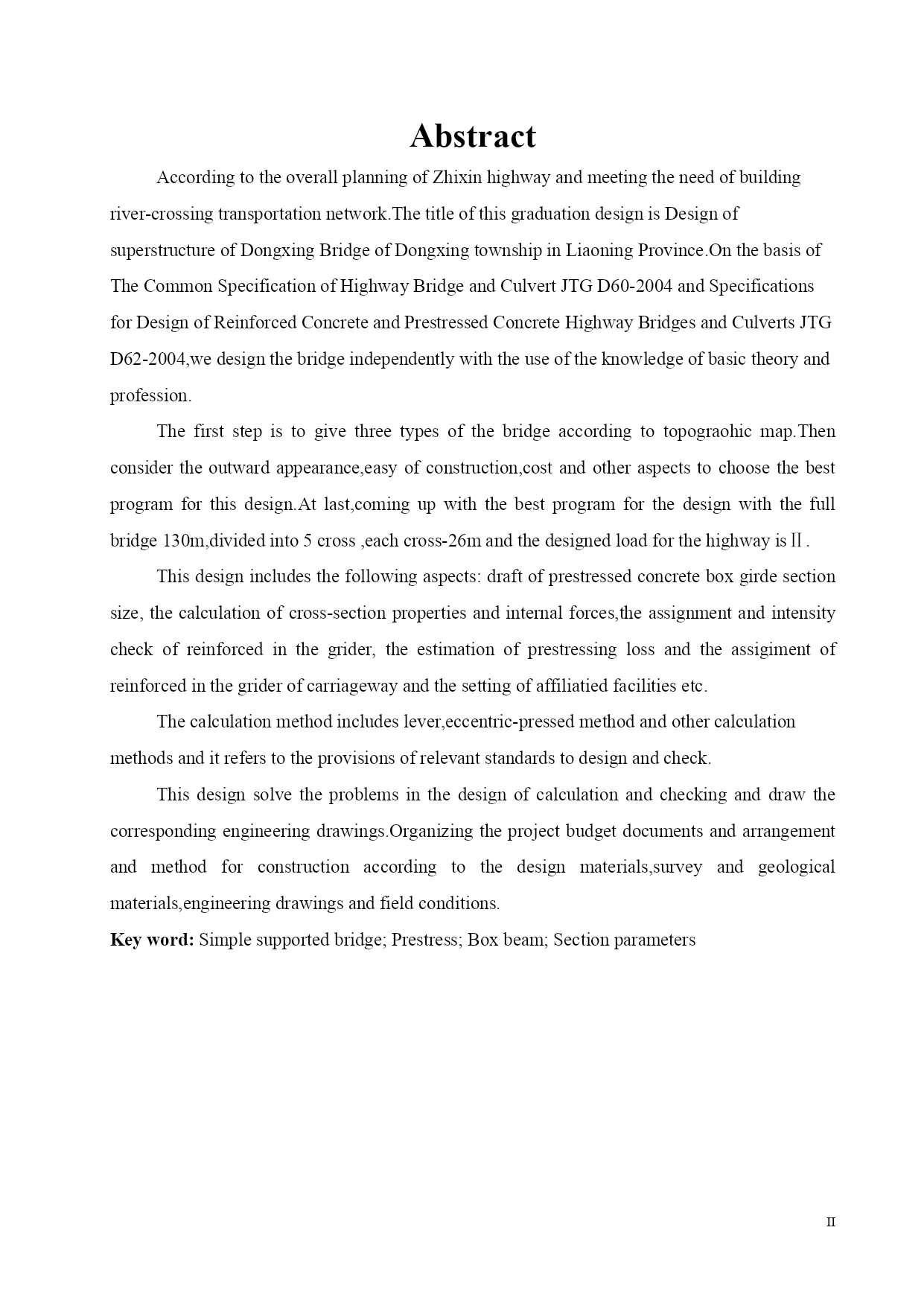 Abstract

According to the overall planning of Zhixin highway and meeting the need of building river-crossing transportation network.The title of this graduation design is Design of superstructure of Dongxing Bridge of Dongxing township in Liaoning Province.On the basis of The Common Specification of Highway Bridge and Culvert JTG D60-2004 and Specifications for Design of Reinforced Concrete and Prestressed Concrete Highway Bridges and Culverts JTG D62-2004,we design the bridge independently with the use of the knowledge of basic theory and profession.

The first step is to give three types of the bridge according to topograohic map.Then consider the outward appearance,easy of construction,cost and other aspects to choose the best program for this design.At last,coming up with the best program for the design with the full bridge 130m,divided into 5 cross ,each cross-26m and the designed load for the highway is Ⅱ.

This design includes the following aspects: draft of prestressed concrete box girde section size, the calculation of cross-section properties and internal forces,the assignment and intensity check of reinforced in the grider, the estimation of prestressing loss and the assigiment of reinforced in the grider of carriageway and the setting of affiliatied facilities etc.

The calculation method includes lever,eccentric-pressed method and other calculation methods and it refers to the provisions of relevant standards to design and check.

This design solve the problems in the design of calculation and checking and draw the corresponding engineering drawings.Organizing the project budget documents and arrangement and method for construction according to the design materials,survey and geological materials,engineering drawings and field conditions.

Key word: Simple supported bridge; Prestress; Box beam; Section parameters

II